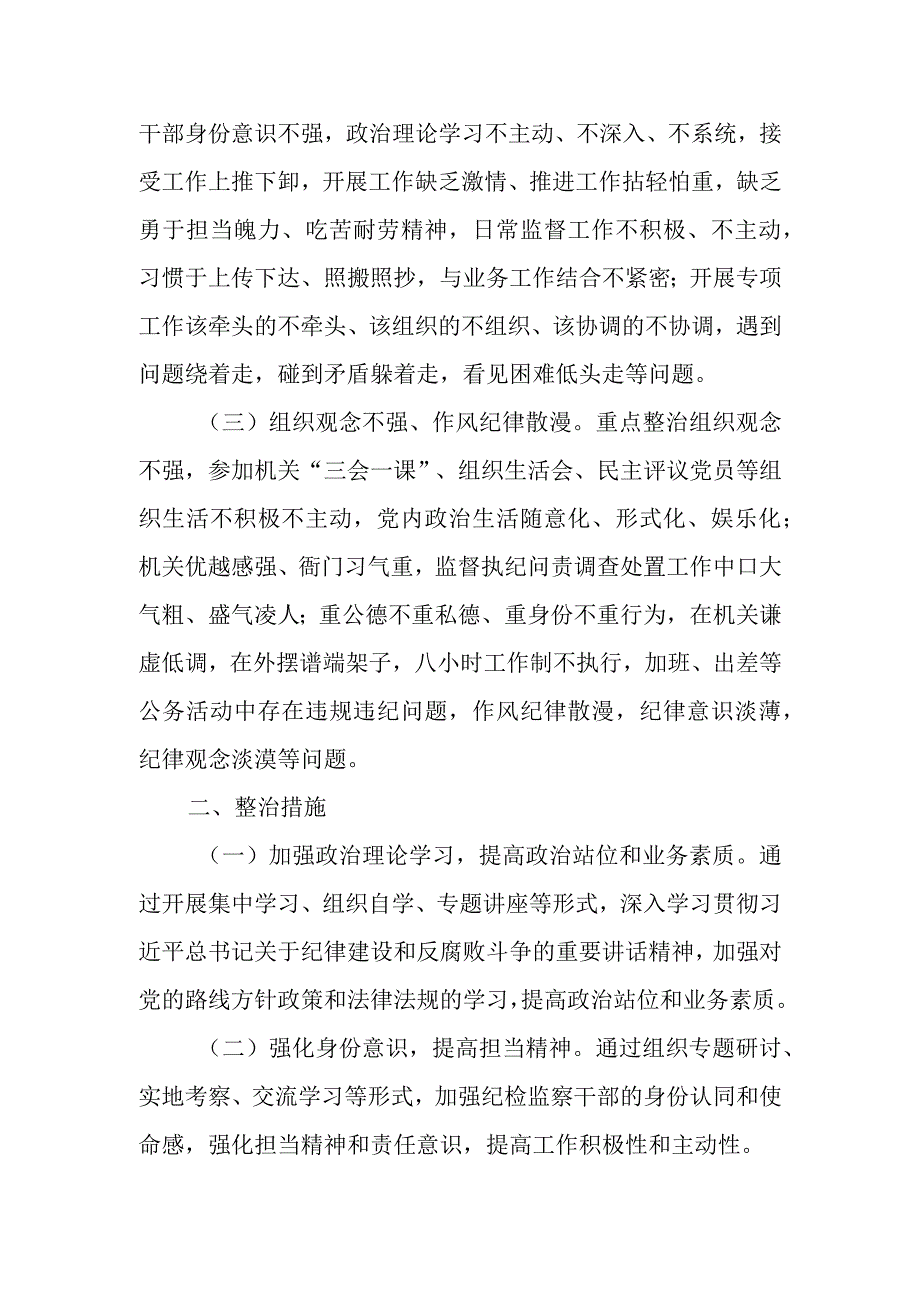 干部身份意识不强，政治理论学习不主动、不深入、不系统，接受工作上推下卸，开展工作缺乏激情、推进工作拈轻怕重，缺乏勇于担当魄力、吃苦耐劳精神，日常监督工作不积极、不主动，习惯于上传下达、照搬照抄，与业务工作结合不紧密；开展专项工作该牵头的不牵头、该组织的不组织、该协调的不协调，遇到问题绕着走，碰到矛盾躲着走，看见困难低头走等问题。

（三）组织观念不强、作风纪律散漫。重点整治组织观念不强，参加机关“三会一课”、组织生活会、民主评议党员等组织生活不积极不主动，党内政治生活随意化、形式化、娱乐化；机关优越感强、衙门习气重，监督执纪问责调查处置工作中口大气粗、盛气凌人；重公德不重私德、重身份不重行为，在机关谦虚低调，在外摆谱端架子，八小时工作制不执行，加班、出差等公务活动中存在违规违纪问题，作风纪律散漫，纪律意识淡薄，纪律观念淡漠等问题。

二、整治措施

（一）加强政治理论学习，提高政治站位和业务素质。通过开展集中学习、组织自学、专题讲座等形式，深入学习贯彻习近平总书记关于纪律建设和反腐败斗争的重要讲话精神，加强对党的路线方针政策和法律法规的学习，提高政治站位和业务素质。

（二）强化身份意识，提高担当精神。通过组织专题研讨、实地考察、交流学习等形式，加强纪检监察干部的身份认同和使命感，强化担当精神和责任意识，提高工作积极性和主动性。